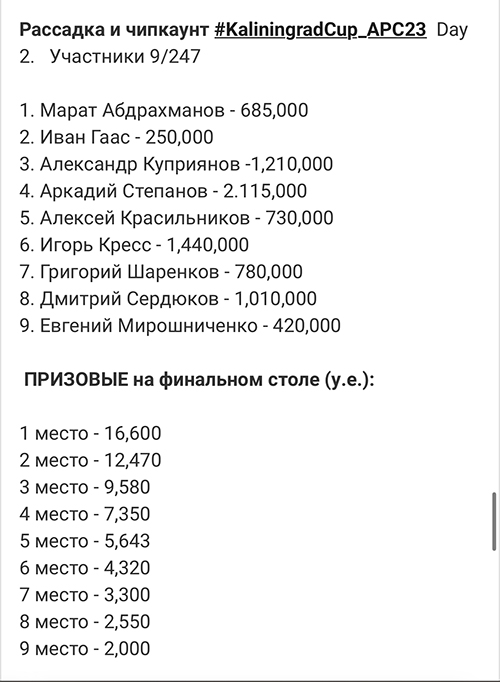 Рассадка и чипкаунт #KaliningradCup_APC23 Day 2. Участники 9/247

1. Марат Абдрахманов - 685,000
2. Иван Гаас - 250,000
3. Александр Куприянов -1,210,000
4. Аркадий Степанов - 2.115,000
5. Алексей Красильников - 730,000
6. Игорь Кресс - 1,440,000
7. Григорий Шаренков - 780,000
8. Дмитрий Сердюков - 1,010,000
9. Евгений Мирошниченко - 420,000

ПРИЗОВЫЕ на финальном столе (у.е.):

1 место - 16,600
2 место - 12,470
3 место - 9,580
4 место - 7,350
5 место - 5,643
6 место - 4,320
7 место - 3,300
8 место - 2,550
9 место - 2,000